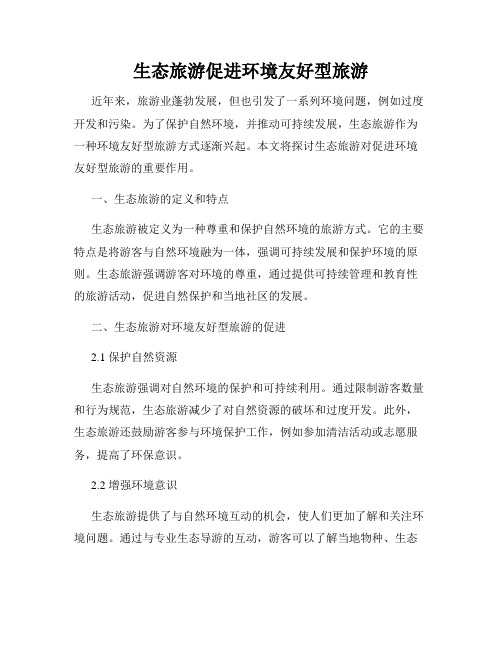 生态旅游促进环境友好型旅游

近年来，旅游业蓬勃发展，但也引发了一系列环境问题，例如过度开发和污染。为了保护自然环境，并推动可持续发展，生态旅游作为一种环境友好型旅游方式逐渐兴起。本文将探讨生态旅游对促进环境友好型旅游的重要作用。

一、生态旅游的定义和特点

生态旅游被定义为一种尊重和保护自然环境的旅游方式。它的主要特点是将游客与自然环境融为一体，强调可持续发展和保护环境的原则。生态旅游强调游客对环境的尊重，通过提供可持续管理和教育性的旅游活动，促进自然保护和当地社区的发展。

二、生态旅游对环境友好型旅游的促进

2.1 保护自然资源

生态旅游强调对自然环境的保护和可持续利用。通过限制游客数量和行为规范，生态旅游减少了对自然资源的破坏和过度开发。此外，生态旅游还鼓励游客参与环境保护工作，例如参加清洁活动或志愿服务，提高了环保意识。

2.2 增强环境意识

生态旅游提供了与自然环境互动的机会，使人们更加了解和关注环境问题。通过与专业生态导游的互动，游客可以了解当地物种、生态